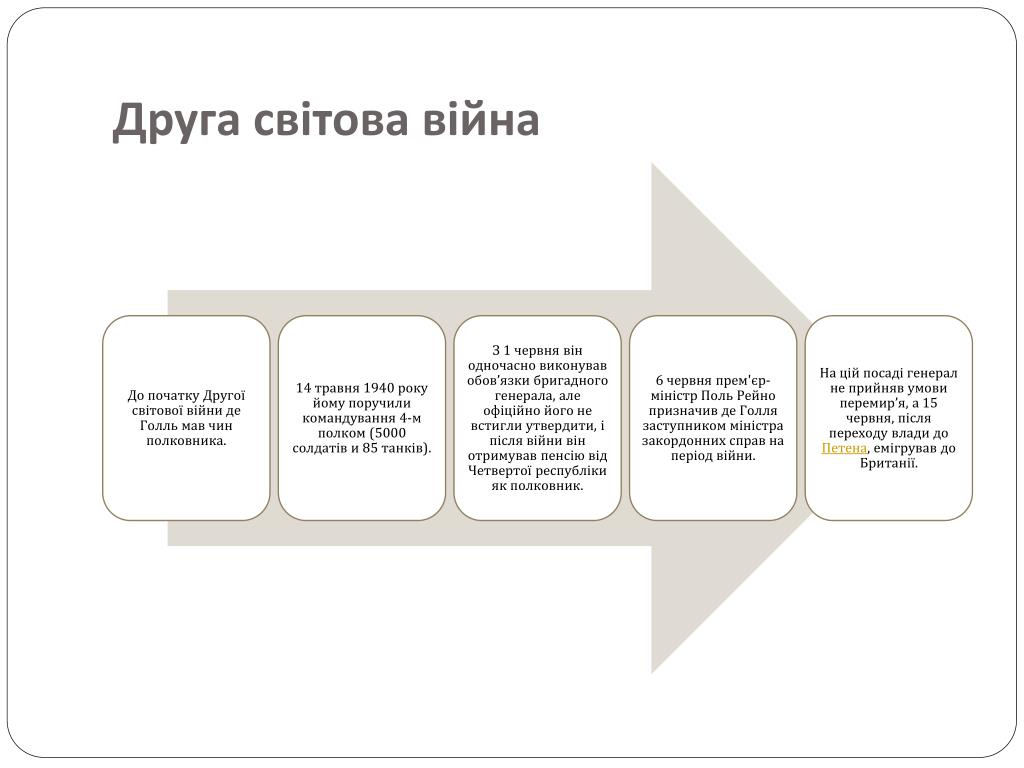 Друга світова війна

До початку Другої світової війни де Голль мав чин полковника.

14 травня 1940 року йому поручили командування 4-м полком (5000 солдатів и 85 танків).

З 1 червня він одночасно виконував обов'язки бригадного генерала, але офіційно його не встигли утвердити, і після війни він отримував пенсію від Четвертої республіки як полковник.

6 червня прем'єр-міністр Поль Рейно призначив де Голля заступником міністра закордонних справ на період війни.

На цій посаді генерал не прийняв умови перемир'я, а 15 червня, після переходу влади до Петена, емігрував до Британії.